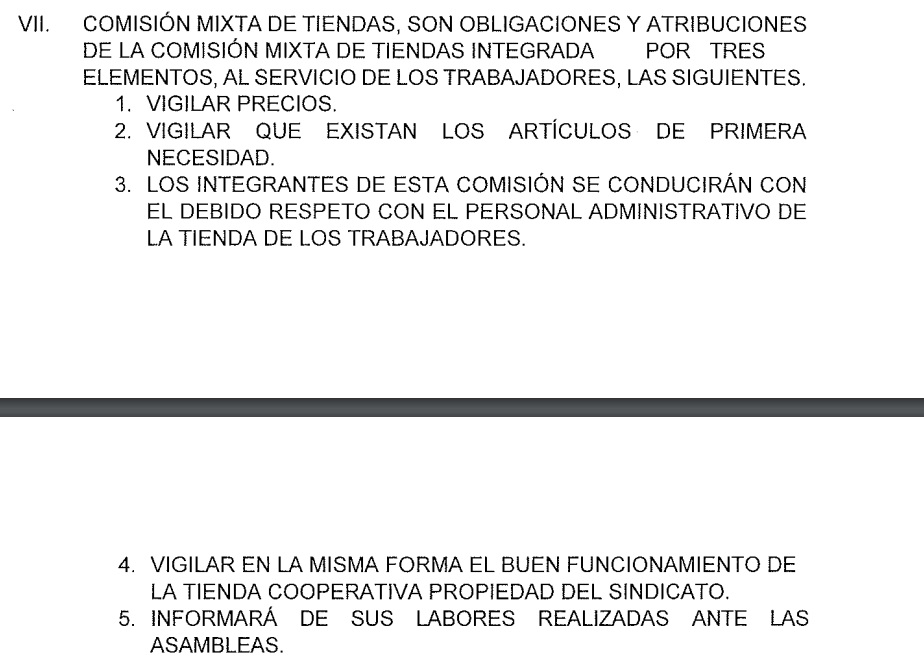 VII. COMISIÓN MIXTA DE TIENDAS, SON OBLIGACIONES Y ATRIBUCIONES DE LA COMISIÓN MIXTA DE TIENDAS INTEGRADA POR TRES ELEMENTOS, AL SERVICIO DE LOS TRABAJADORES, LAS SIGUIENTES.

1. VIGILAR PRECIOS.
2. VIGILAR QUE EXISTAN LOS ARTÍCULOS DE PRIMERA NECESIDAD.
3. LOS INTEGRANTES DE ESTA COMISIÓN SE CONDUCIRÁN CON EL DEBIDO RESPETO CON EL PERSONAL ADMINISTRATIVO DE LA TIENDA DE LOS TRABAJADORES.

4. VIGILAR EN LA MISMA FORMA EL BUEN FUNCIONAMIENTO DE LA TIENDA COOPERATIVA PROPIEDAD DEL SINDICATO.
5. INFORMARÁ DE SUS LABORES REALIZADAS ANTE LAS ASAMBLEAS.